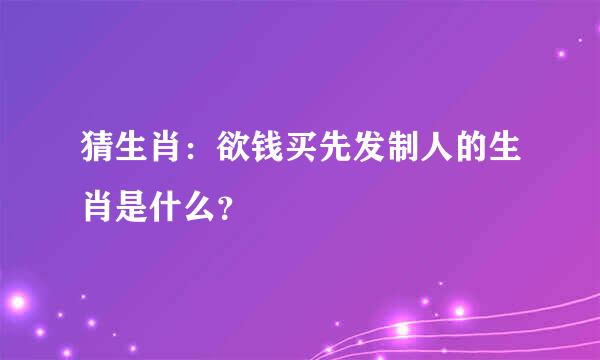 猜生肖：欲钱买先发制人的生肖是什么?